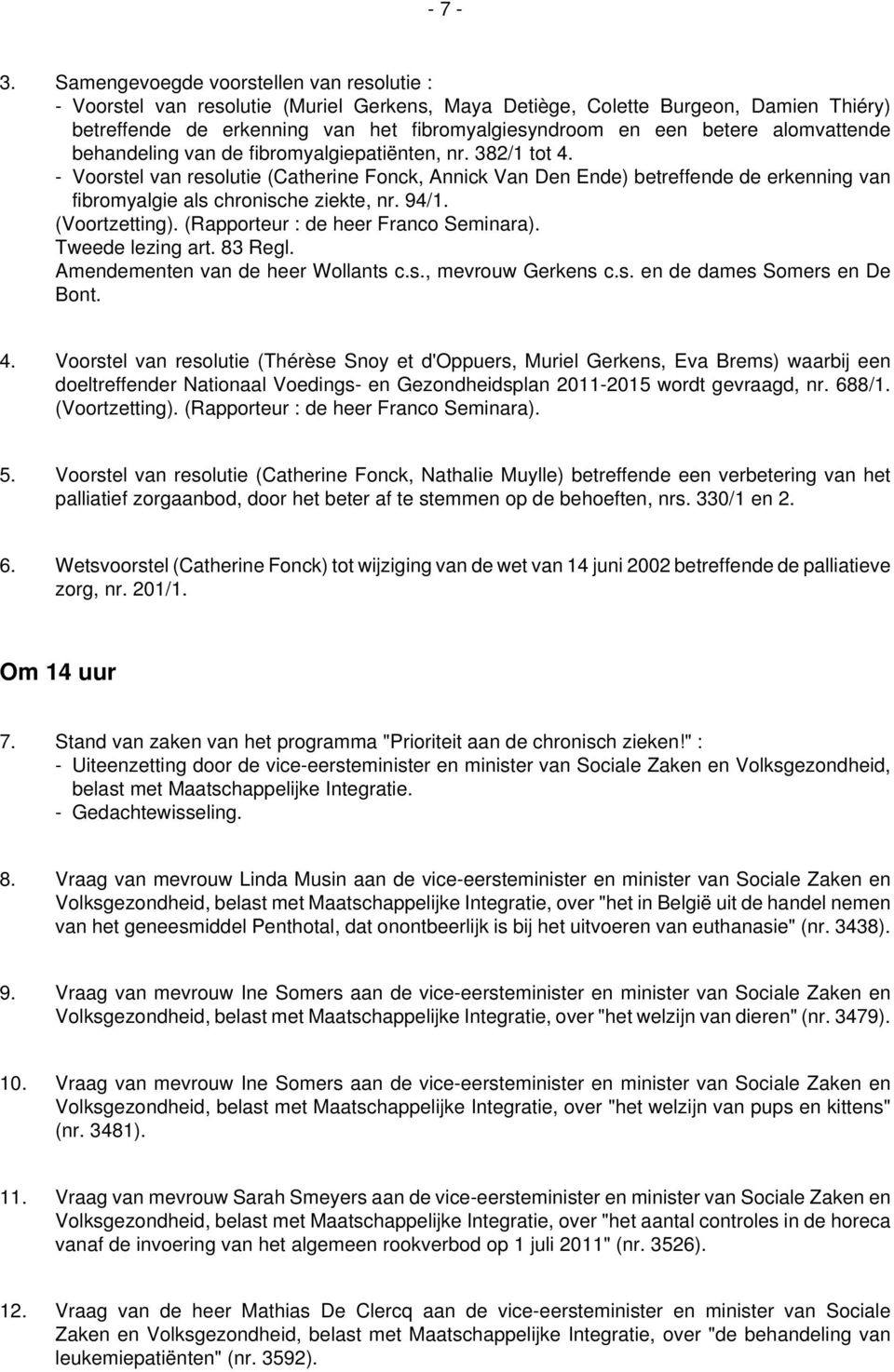 - 7 -

3. Samengevoegde voorstellen van resolutie :
- Voorstel van resolutie (Muriel Gerkens, Maya Detiège, Colette Burgeon, Damien Thiéry) betreffende de erkenning van het fibromyalgiesyndroom en een betere alomvattende behandeling van de fibromyalgiepatiënten, nr. 382/1 tot 4.
- Voorstel van resolutie (Catherine Fonck, Annick Van Den Ende) betreffende de erkenning van fibromyalgie als chronische ziekte, nr. 94/1.
(Voortzetting). (Rapporteur : de heer Franco Seminara).
Tweede lezing art. 83 Regl.
Amendementen van de heer Wollants c.s., mevrouw Gerkens c.s. en de dames Somers en De Bont.

4. Voorstel van resolutie (Thérèse Snoy et d'Oppuers, Muriel Gerkens, Eva Brems) waarbij een doeltreffender Nationaal Voedings- en Gezondheidsplan 2011-2015 wordt gevraagd, nr. 688/1. (Voortzetting). (Rapporteur : de heer Franco Seminara).

5. Voorstel van resolutie (Catherine Fonck, Nathalie Muylle) betreffende een verbetering van het palliatief zorgaanbod, door het beter af te stemmen op de behoeften, nrs. 330/1 en 2.

6. Wetsvoorstel (Catherine Fonck) tot wijziging van de wet van 14 juni 2002 betreffende de palliatieve zorg, nr. 201/1.

Om 14 uur

7. Stand van zaken van het programma "Prioriteit aan de chronisch zieken!" :
- Uiteenzetting door de vice-eersteminister en minister van Sociale Zaken en Volksgezondheid, belast met Maatschappelijke Integratie.
- Gedachtewisseling.

8. Vraag van mevrouw Linda Musin aan de vice-eersteminister en minister van Sociale Zaken en Volksgezondheid, belast met Maatschappelijke Integratie, over "het in België uit de handel nemen van het geneesmiddel Penthotal, dat onontbeerlijk is bij het uitvoeren van euthanasie" (nr. 3438).

9. Vraag van mevrouw Ine Somers aan de vice-eersteminister en minister van Sociale Zaken en Volksgezondheid, belast met Maatschappelijke Integratie, over "het welzijn van dieren" (nr. 3479).

10. Vraag van mevrouw Ine Somers aan de vice-eersteminister en minister van Sociale Zaken en Volksgezondheid, belast met Maatschappelijke Integratie, over "het welzijn van pups en kittens" (nr. 3481).

11. Vraag van mevrouw Sarah Smeyers aan de vice-eersteminister en minister van Sociale Zaken en Volksgezondheid, belast met Maatschappelijke Integratie, over "het aantal controles in de horeca vanaf de invoering van het algemeen rookverbod op 1 juli 2011" (nr. 3526).

12. Vraag van de heer Mathias De Clercq aan de vice-eersteminister en minister van Sociale Zaken en Volksgezondheid, belast met Maatschappelijke Integratie, over "de behandeling van leukemiepatiënten" (nr. 3592).